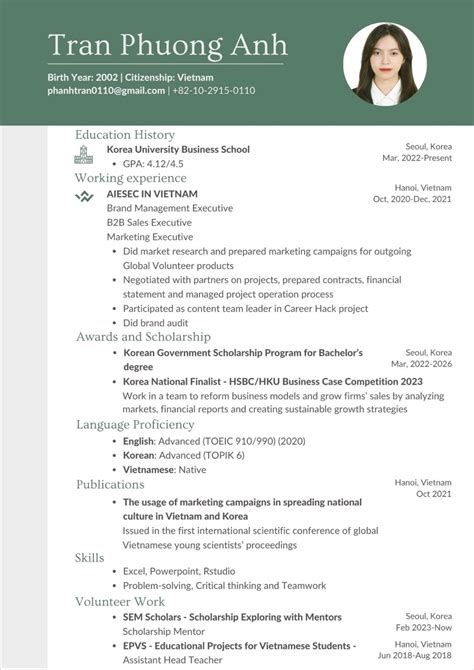 Tran Phuong Anh

Birth Year: 2002 | Citizenship: Vietnam
phanhtran0110@gmail.com | +82-10-2915-0110

Education History

Korea University Business School
Seoul, Korea
Mar, 2022-Present
- GPA: 4.12/4.5

Working experience

AIESEC IN VIETNAM
Hanoi, Vietnam
Oct, 2020-Dec, 2021
Brand Management Executive
B2B Sales Executive
Marketing Executive
- Did market research and prepared marketing campaigns for outgoing Global Volunteer products
- Negotiated with partners on projects, prepared contracts, financial statement and managed project operation process
- Participated as content team leader in Career Hack project
- Did brand audit

Awards and Scholarship

- Korean Government Scholarship Program for Bachelor's degree
Seoul, Korea
Mar, 2022-2026
- Korea National Finalist - HSBC/HKU Business Case Competition 2023
Work in a team to reform business models and grow firms' sales by analyzing markets, financial reports and creating sustainable growth strategies

Language Proficiency

- English: Advanced (TOEIC 910/990) (2020)
- Korean: Advanced (TOPIK 6)
- Vietnamese: Native

Publications

Hanoi, Vietnam
Oct 2021
- The usage of marketing campaigns in spreading national culture in Vietnam and Korea
Issued in the first international scientific conference of global Vietnamese young scientists' proceedings

Skills

- Excel, Powerpoint, Rstudio
- Problem-solving, Critical thinking and Teamwork

Volunteer Work

- SEM Scholars - Scholarship Exploring with Mentors
Seoul, Korea
Feb 2023-Now
Scholarship Mentor
- EPVS - Educational Projects for Vietnamese Students -
Hanoi, Vietnam
Jun 2018-Aug 2018
Assistant Head Teacher